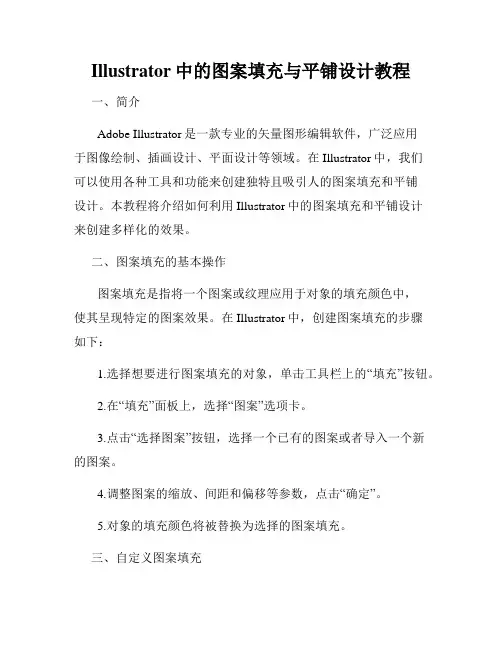 Illustrator 中的图案填充与平铺设计教程

一、简介

Adobe Illustrator 是一款专业的矢量图形编辑软件，广泛应用于图像绘制、插画设计、平面设计等领域。在 Illustrator 中，我们可以使用各种工具和功能来创建独特且吸引人的图案填充和平铺设计。本教程将介绍如何利用 Illustrator 中的图案填充和平铺设计来创建多样化的效果。

二、图案填充的基本操作

图案填充是指将一个图案或纹理应用于对象的填充颜色中，使其呈现特定的图案效果。在 Illustrator 中，创建图案填充的步骤如下：

1.选择想要进行图案填充的对象，单击工具栏上的“填充”按钮。

2.在“填充”面板上，选择“图案”选项卡。

3.点击“选择图案”按钮，选择一个已有的图案或者导入一个新的图案。

4.调整图案的缩放、间距和偏移等参数，点击“确定”。

5.对象的填充颜色将被替换为选择的图案填充。

三、自定义图案填充